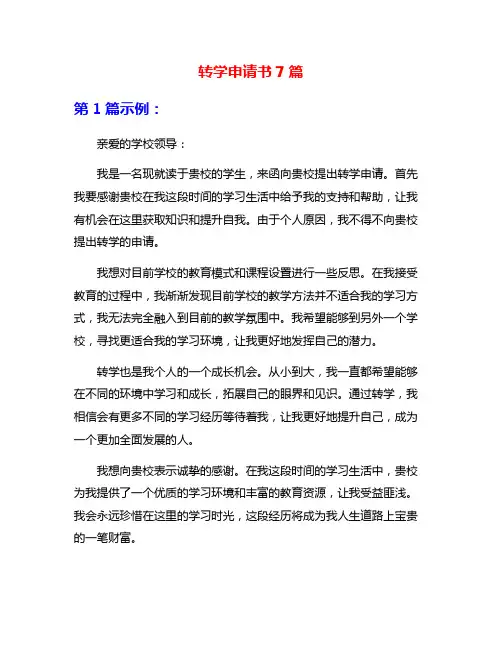 转学申请书 7 篇

第 1 篇示例：

亲爱的学校领导：

我是一名现就读于贵校的学生，来函向贵校提出转学申请。首先我要感谢贵校在我这段时间的学习生活中给予我的支持和帮助，让我有机会在这里获取知识和提升自我。由于个人原因，我不得不向贵校提出转学的申请。

我想对目前学校的教育模式和课程设置进行一些反思。在我接受教育的过程中，我渐渐发现目前学校的教学方法并不适合我的学习方式，我无法完全融入到目前的教学氛围中。我希望能够到另外一个学校，寻找更适合我的学习环境，让我更好地发挥自己的潜力。

转学也是我个人的一个成长机会。从小到大，我一直都希望能够在不同的环境中学习和成长，拓展自己的眼界和见识。通过转学，我相信会有更多不同的学习经历等待着我，让我更好地提升自己，成为一个更加全面发展的人。

我想向贵校表示诚挚的感谢。在我这段时间的学习生活中，贵校为我提供了一个优质的学习环境和丰富的教育资源，让我受益匪浅。我会永远珍惜在这里的学习时光，这段经历将成为我人生道路上宝贵的一笔财富。